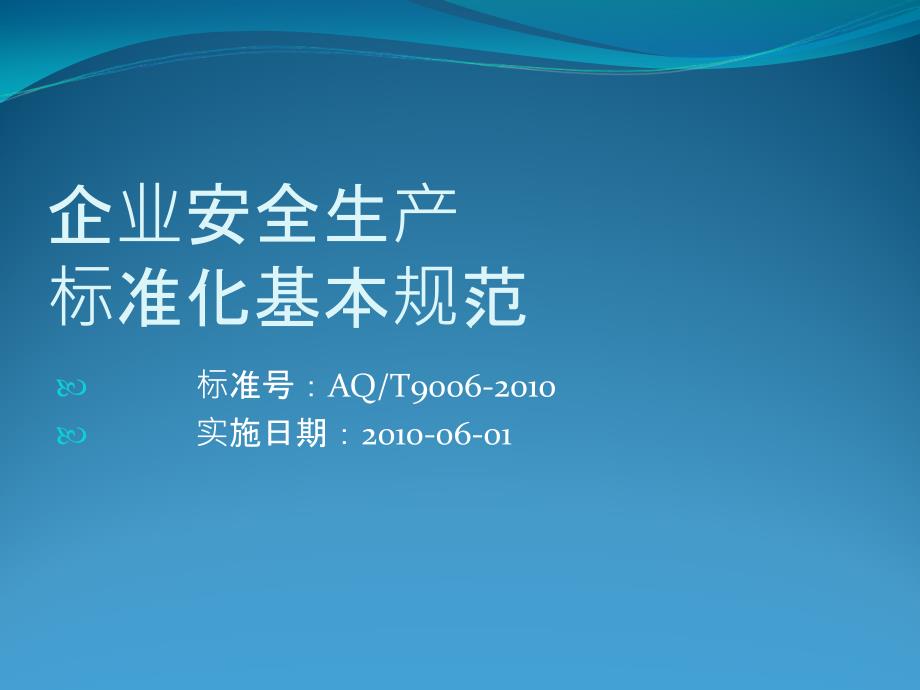 企业安全生产
标准化基本规范

标准号：AQ/T9006-2010

实施日期：2010-06-01